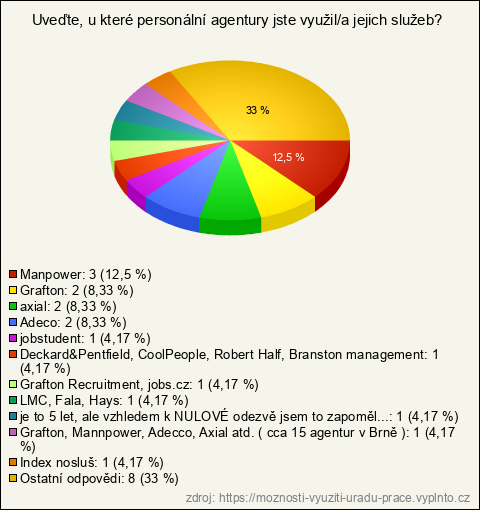 Uveďte, u které personální agentury jste využil/a jejich služeb?

33 %

12,5 %

Manpower: 3 (12,5 %)
Grafton: 2 (8,33 %)
axial: 2 (8,33 %)
Adeco: 2 (8,33 %)
jobstudent: 1 (4,17 %)
Deckard&Pentfield, CoolPeople, Robert Half, Branston management: 1 (4,17 %)
Grafton Recruitment, jobs.cz: 1 (4,17 %)
LMC, Fala, Hays: 1 (4,17 %)
je to 5 let, ale vzhledem k NULOVÉ odezvě jsem to zapoměl...: 1 (4,17 %)
Grafton, Mannpower, Adecco, Axial atd. ( cca 15 agentur v Brně ): 1 (4,17 %)
Index nosluš: 1 (4,17 %)
Ostatní odpovědi: 8 (33 %)

zdroj: https://moznosti-vyuziti-uradu-prace.vyplnto.cz